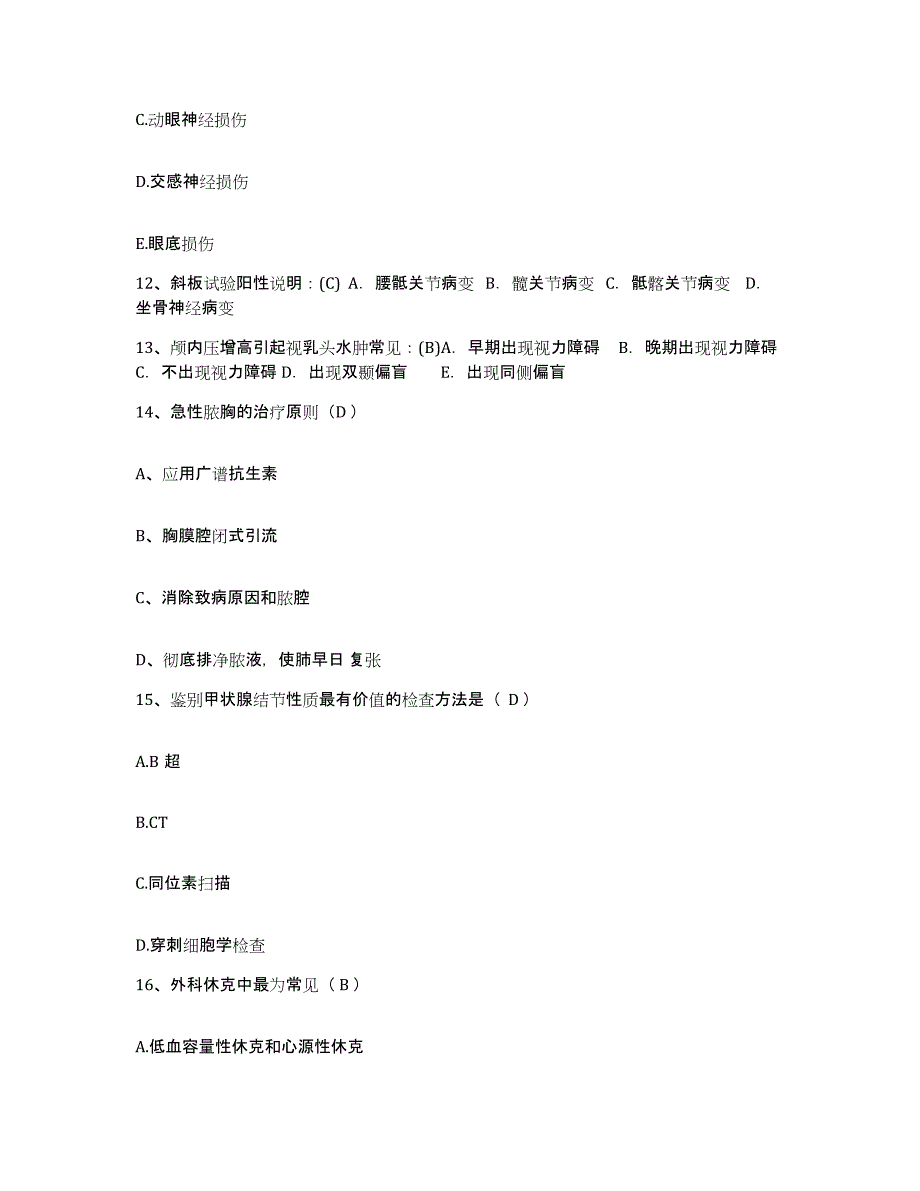 C.动眼神经损伤

D.交感神经损伤

E.眼底损伤

12、斜板试验阳性说明：(C) A. 腰骶关节病变 B. 髋关节病变 C. 骶髂关节病变 D. 坐骨神经病变

13、颅内压增高引起视乳头水肿常见：(B)A. 早期出现视力障碍 B. 晚期出现视力障碍 C. 不出现视力障碍 D. 出现双颞偏盲 E. 出现同侧偏盲

14、急性脓胸的治疗原则（D）

A、应用广谱抗生素

B、胸膜腔闭式引流

C、消除致病原因和脓腔

D、彻底排净脓液，使肺早日 复张

15、鉴别甲状腺结节性质最有价值的检查方法是（ D）

A.B 超

B.CT

C.同位素扫描

D.穿刺细胞学检查

16、外科休克中最为常见（B）

A.低血容量性休克和心源性休克